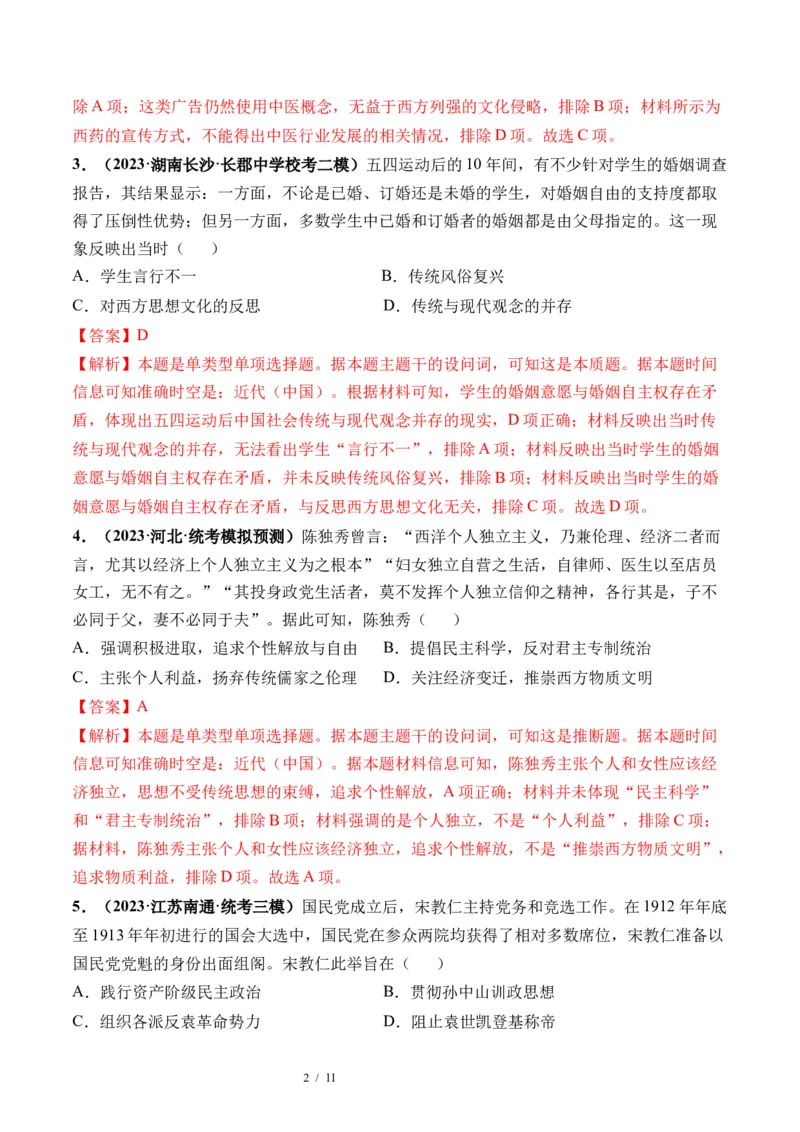 除A项；这类广告仍然使用中医概念，无益于西方列强的文化侵略，排除B项；材料所示为西药的宣传方式，不能得出中医行业发展的相关情况，排除D项。故选C项。

3．（2023·湖南长沙·长郡中学校考二模）五四运动后的10年间，有不少针对学生的婚姻调查报告，其结果显示：一方面，不论是已婚、订婚还是未婚的学生，对婚姻自由的支持度都取得了压倒性优势；但另一方面，多数学生中已婚和订婚者的婚姻都是由父母指定的。这一现象反映出当时（　　）

A．学生言行不一

B．传统风俗复兴

C．对西方思想文化的反思

D．传统与现代观念的并存

【答案】D

【解析】本题是单类型单项选择题。据本题主题干的设问词，可知这是本质题。据本题时间信息可知准确时空是：近代（中国）。根据材料可知，学生的婚姻意愿与婚姻自主权存在矛盾，体现出五四运动后中国社会传统与现代观念并存的现实，D项正确；材料反映出当时传统与现代观念的并存，无法看出学生“言行不一”，排除A项；材料反映出当时学生的婚姻意愿与婚姻自主权存在矛盾，并未反映传统风俗复兴，排除B项；材料反映出当时学生的婚姻意愿与婚姻自主权存在矛盾，与反思西方思想文化无关，排除C项。故选D项。

4．（2023·河北·统考模拟预测）陈独秀曾言：“西洋个人独立主义，乃兼伦理、经济二者而言，尤其以经济上个人独立主义为之根本”“妇女独立自营之生活，自律师、医生以至店员女工，无不有之。”“其投身政党生活者，莫不发挥个人独立信仰之精神，各行其是，子不必同于父，妻不必同于夫”。据此可知，陈独秀（　　）

A．强调积极进取，追求个性解放与自由

B．提倡民主科学，反对君主专制统治

C．主张个人利益，扬弃传统儒家之伦理

D．关注经济变迁，推崇西方物质文明

【答案】A

【解析】本题是单类型单项选择题。据本题主题干的设问词，可知这是推断题。据本题时间信息可知准确时空是：近代（中国）。据本题材料信息可知，陈独秀主张个人和女性应该经济独立，思想不受传统思想的束缚，追求个性解放，A项正确；材料并未体现“民主科学”和“君主专制统治”，排除B项；材料强调的是个人独立，不是“个人利益”，排除C项；据材料，陈独秀主张个人和女性应该经济独立，追求个性解放，不是“推崇西方物质文明”，追求物质利益，排除D项。故选A项。

5．（2023·江苏南通·统考三模）国民党成立后，宋教仁主持党务和竞选工作。在1912年年底至1913年年初进行的国会大选中，国民党在参众两院均获得了相对多数席位，宋教仁准备以国民党党魁的身份出面组阁。宋教仁此举旨在（　　）

A．践行资产阶级民主政治

B．贯彻孙中山训政思想

C．组织各派反袁革命势力

D．阻止袁世凯登基称帝

2 / 11